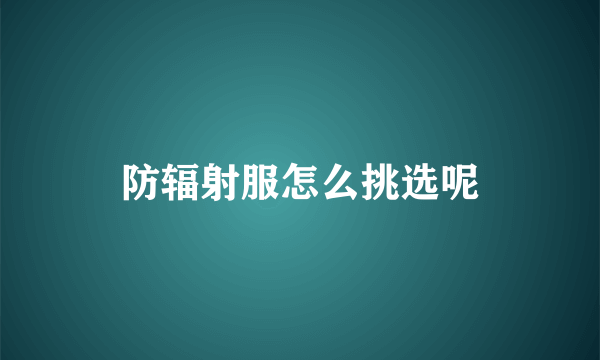 防辐射服怎么挑选呢